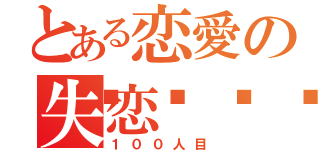 とある恋愛の
失恋・・・
１００人目